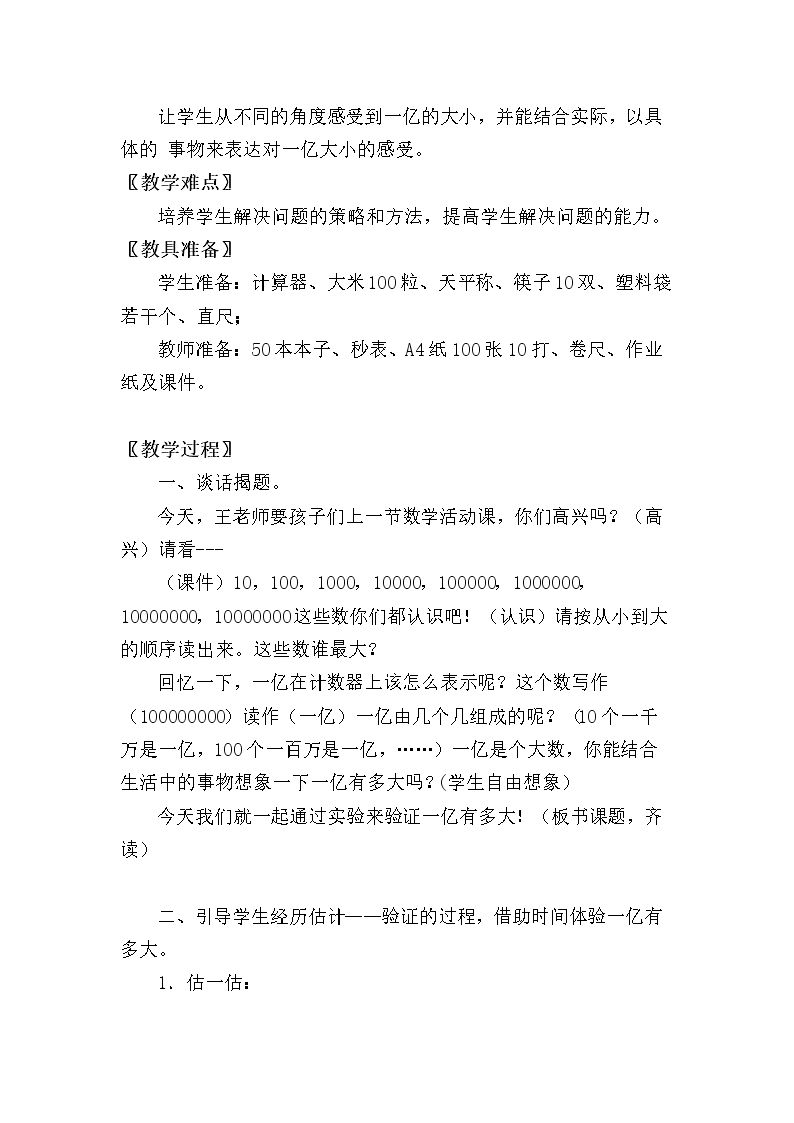 让学生从不同的角度感受到一亿的大小，并能结合实际，以具体的 事物来表达对一亿大小的感受。

〖教学难点〗

培养学生解决问题的策略和方法，提高学生解决问题的能力。

〖教具准备〗

学生准备：计算器、大米100粒、天平称、筷子10双、塑料袋若干个、直尺；

教师准备：50本本子、秒表、A4纸100张10打、卷尺、作业纸及课件。

〖教学过程〗

一、谈话揭题。

今天，王老师要孩子们上一节数学活动课，你们高兴吗？（高兴）请看---

（课件）10，100，1000，10000，100000，1000000，10000000，10000000这些数你们都认识吧！（认识）请按从小到大的顺序读出来。这些数谁最大？

回忆一下，一亿在计数器上该怎么表示呢？这个数写作（100000000）读作（一亿）一亿由几个几组成的呢？（10个一千万是一亿，100个一百万是一亿，……）一亿是个大数，你能结合生活中的事物想象一下一亿有多大吗？(学生自由想象)

今天我们就一起通过实验来验证一亿有多大!（板书课题，齐读）

二、引导学生经历估计——验证的过程，借助时间体验一亿有多大。

1．估一估：